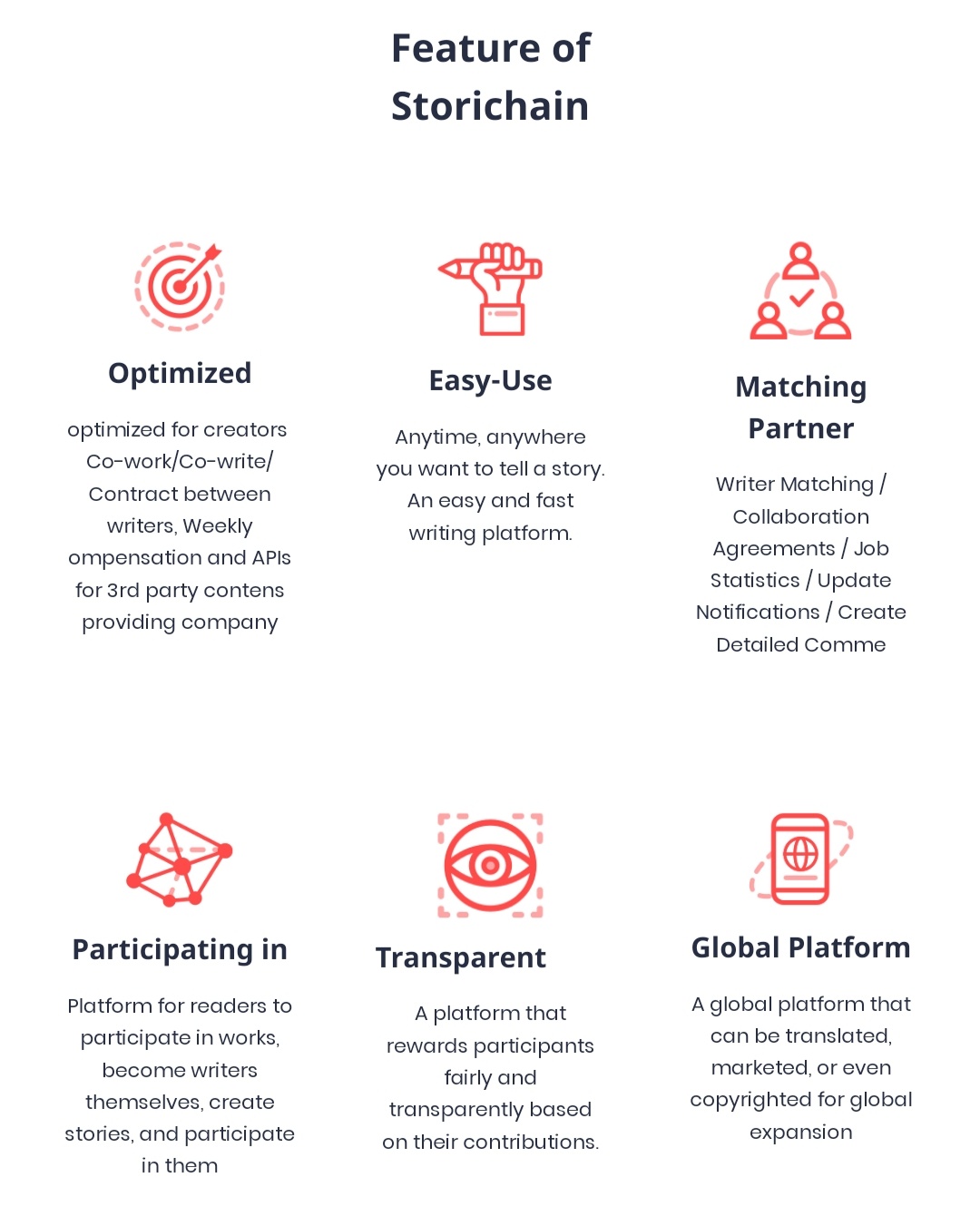 Feature of Storichain

Optimized

optimized for creators Co-work/Co-write/ Contract between writers, Weekly ompensation and APIs for 3rd party contens providing company

Easy-Use

Anytime, anywhere you want to tell a story. An easy and fast writing platform.

Matching Partner

Writer Matching / Collaboration Agreements / Job Statistics / Update Notifications / Create Detailed Comme

Participating in

Platform for readers to participate in works, become writers themselves, create stories, and participate in them

Transparent

A platform that rewards participants fairly and transparently based on their contributions.

Global Platform

A global platform that can be translated, marketed, or even copyrighted for global expansion